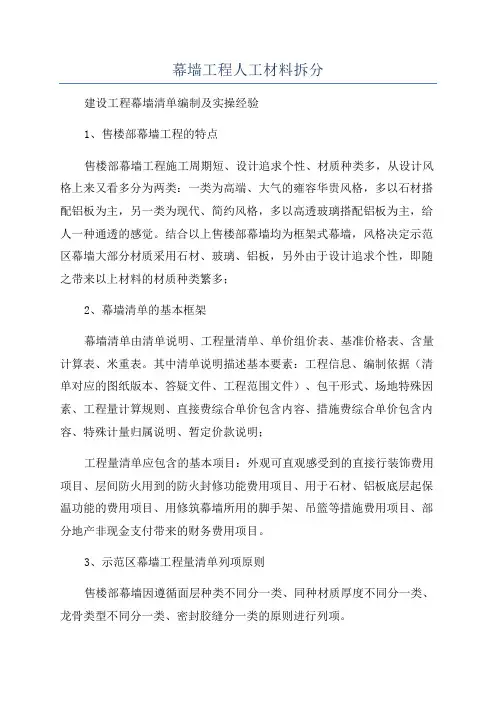 幕墙工程人工材料拆分

建设工程幕墙清单编制及实操经验

1、售楼部幕墙工程的特点

售楼部幕墙工程施工周期短、设计追求个性、材质种类多，从设计风格上来又看多分为两类：一类为高端、大气的雍容华贵风格，多以石材搭配铝板为主，另一类为现代、简约风格，多以高透玻璃搭配铝板为主，给人一种通透的感觉。结合以上售楼部幕墙均为框架式幕墙，风格决定示范区幕墙大部分材质采用石材、玻璃、铝板，另外由于设计追求个性，即随之带来以上材料的材质种类繁多；

2、幕墙清单的基本框架

幕墙清单由清单说明、工程量清单、单价组价表、基准价格表、含量计算表、米重表。其中清单说明描述基本要素：工程信息、编制依据（清单对应的图纸版本、答疑文件、工程范围文件）、包干形式、场地特殊因素、工程量计算规则、直接费综合单价包含内容、措施费综合单价包含内容、特殊计量归属说明、暂定价款说明；

工程量清单应包含的基本项目：外观可直观感受到的直接行装饰费用项目、层间防火用到的防火封修功能费用项目、用于石材、铝板底层起保温功能的费用项目、用修筑幕墙所用的脚手架、吊篮等措施费用项目、部分地产非现金支付带来的财务费用项目。

3、示范区幕墙工程量清单列项原则

售楼部幕墙因遵循面层种类不同分一类、同种材质厚度不同分一类、龙骨类型不同分一类、密封胶缝分一类的原则进行列项。